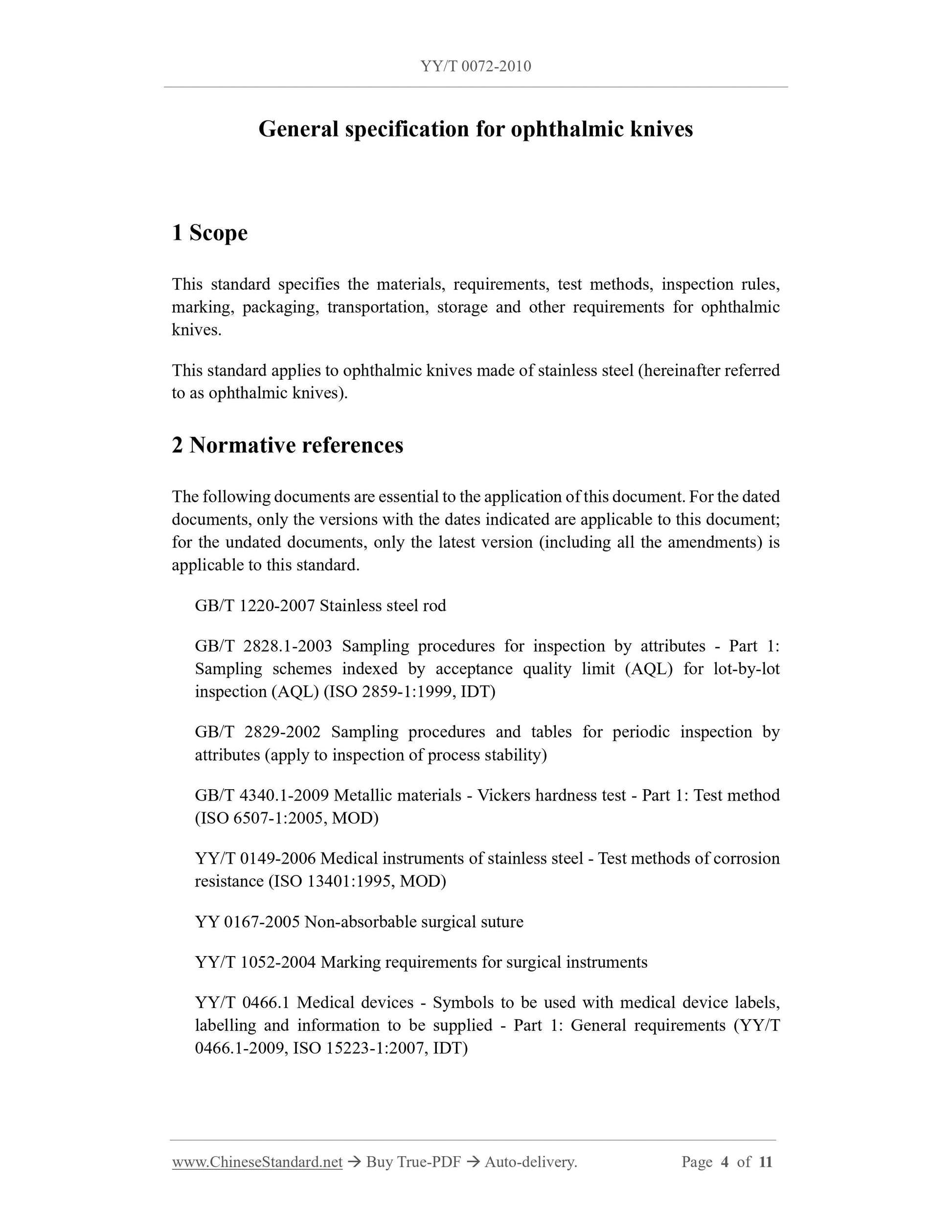 YY/T 0072-2010

General specification for ophthalmic knives

1 Scope

This standard specifies the materials, requirements, test methods, inspection rules, marking, packaging, transportation, storage and other requirements for ophthalmic knives.

This standard applies to ophthalmic knives made of stainless steel (hereinafter referred to as ophthalmic knives).

2 Normative references

The following documents are essential to the application of this document. For the dated documents, only the versions with the dates indicated are applicable to this document; for the undated documents, only the latest version (including all the amendments) is applicable to this standard.

GB/T 1220-2007 Stainless steel rod

GB/T 2828.1-2003 Sampling procedures for inspection by attributes - Part 1: Sampling schemes indexed by acceptance quality limit (AQL) for lot-by-lot inspection (AQL) (ISO 2859-1:1999, IDT)

GB/T 2829-2002 Sampling procedures and tables for periodic inspection by attributes (apply to inspection of process stability)

GB/T 4340.1-2009 Metallic materials - Vickers hardness test - Part 1: Test method (ISO 6507-1:2005, MOD)

YY/T 0149-2006 Medical instruments of stainless steel - Test methods of corrosion resistance (ISO 13401:1995, MOD)

YY 0167-2005 Non-absorbable surgical suture

YY/T 1052-2004 Marking requirements for surgical instruments

YY/T 0466.1 Medical devices - Symbols to be used with medical device labels, labelling and information to be supplied - Part 1: General requirements (YY/T 0466.1-2009, ISO 15223-1:2007, IDT)

www.ChineseStandard.net → Buy True-PDF → Auto-delivery. Page 4 of 11